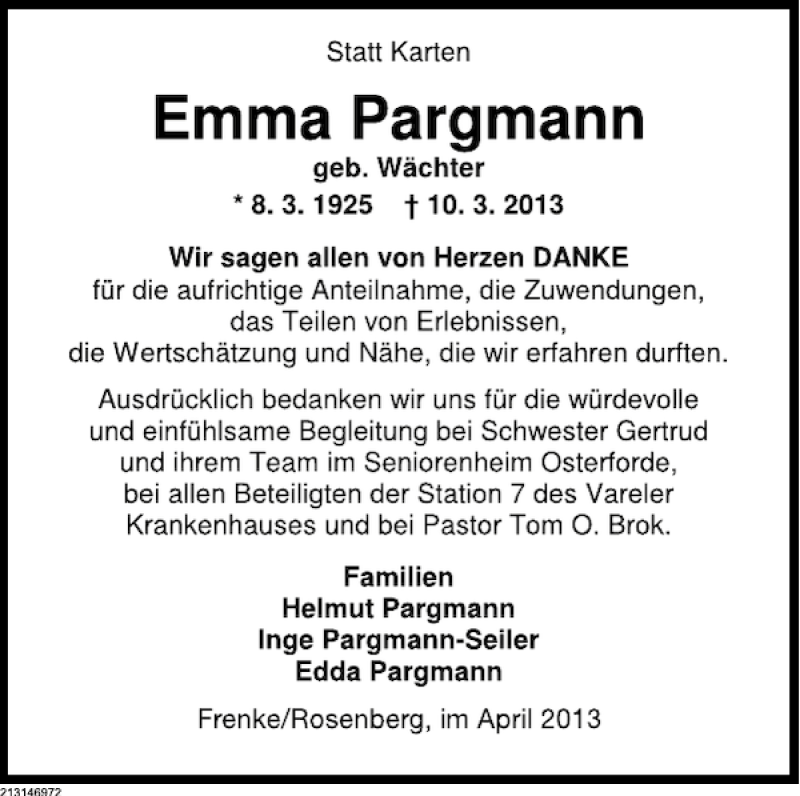 Statt Karten

Emma Pargmann

geb. Wächter

* 8. 3. 1925 † 10. 3. 2013

Wir sagen allen von Herzen DANKE
für die aufrichtige Anteilnahme, die Zuwendungen, das Teilen von Erlebnissen, die Wertschätzung und Nähe, die wir erfahren durften.

Ausdrücklich bedanken wir uns für die würdevolle und einfühlsame Begleitung bei Schwester Gertrud und ihrem Team im Seniorenheim Osterforde, bei allen Beteiligten der Station 7 des Vareler Krankenhauses und bei Pastor Tom O. Brok.

Familien
Helmut Pargmann
Inge Pargmann-Seiler
Edda Pargmann

Frenke/Rosenberg, im April 2013

213146972